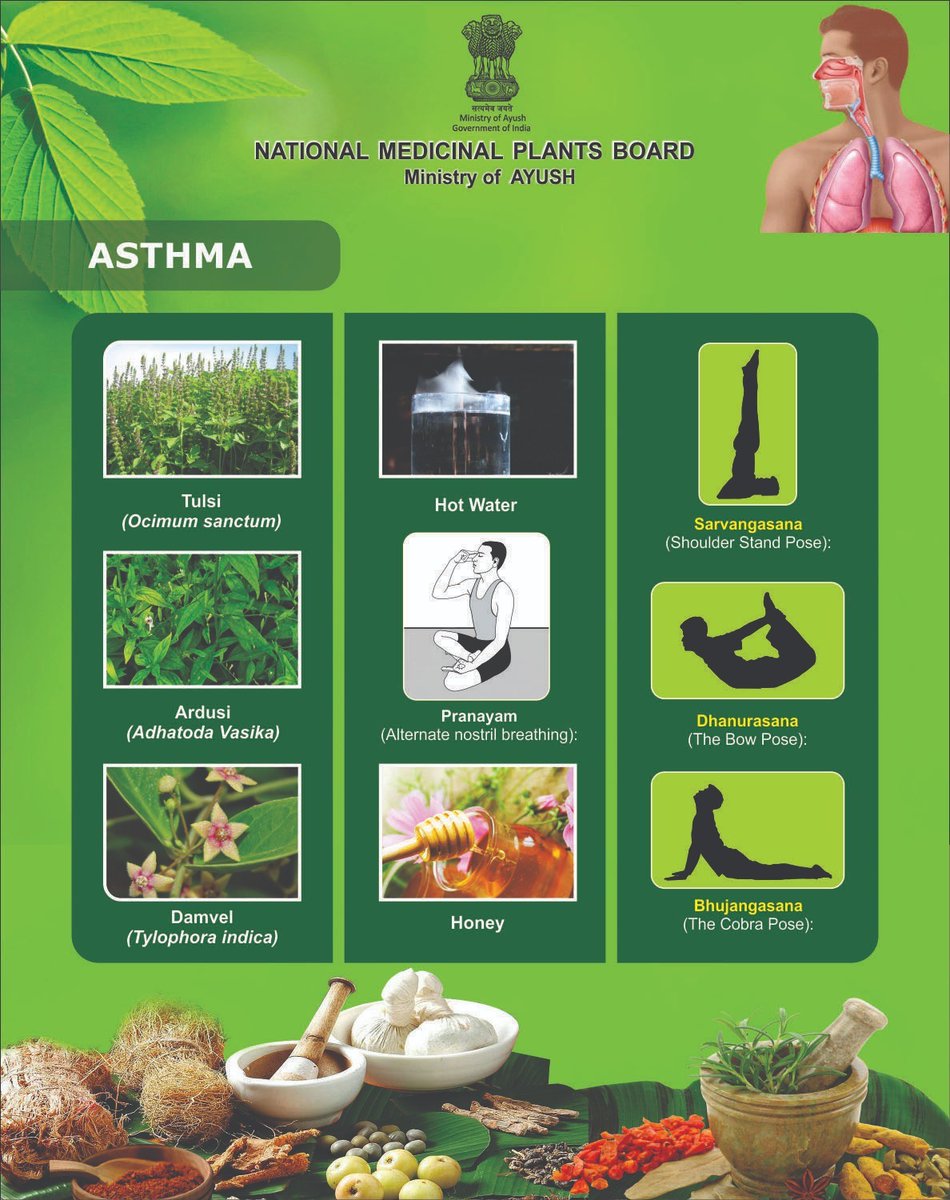 सत्यमेव जयते
Ministry of Ayush
Government of India

NATIONAL MEDICINAL PLANTS BOARD
Ministry of AYUSH

ASTHMA

Tulsi
(Ocimum sanctum)

Ardusi
(Adhatoda Vasika)

Damvel
(Tylophora indica)

Hot Water

Pranayam
(Alternate nostril breathing):

Honey

Sarvangasana
(Shoulder Stand Pose):

Dhanurasana
(The Bow Pose):

Bhujangasana
(The Cobra Pose):